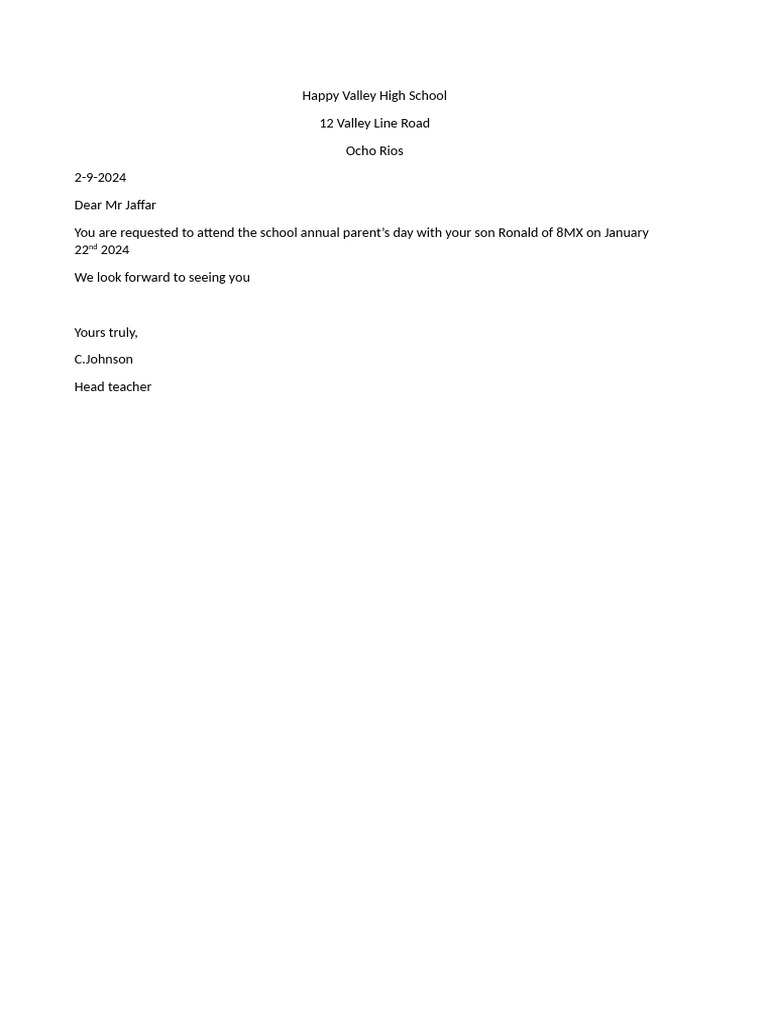 Happy Valley High School

12 Valley Line Road

Ocho Rios

2-9-2024

Dear Mr Jaffar

You are requested to attend the school annual parent's day with your son Ronald of 8MX on January 22$^{nd}$ 2024

We look forward to seeing you

Yours truly,

C.Johnson

Head teacher